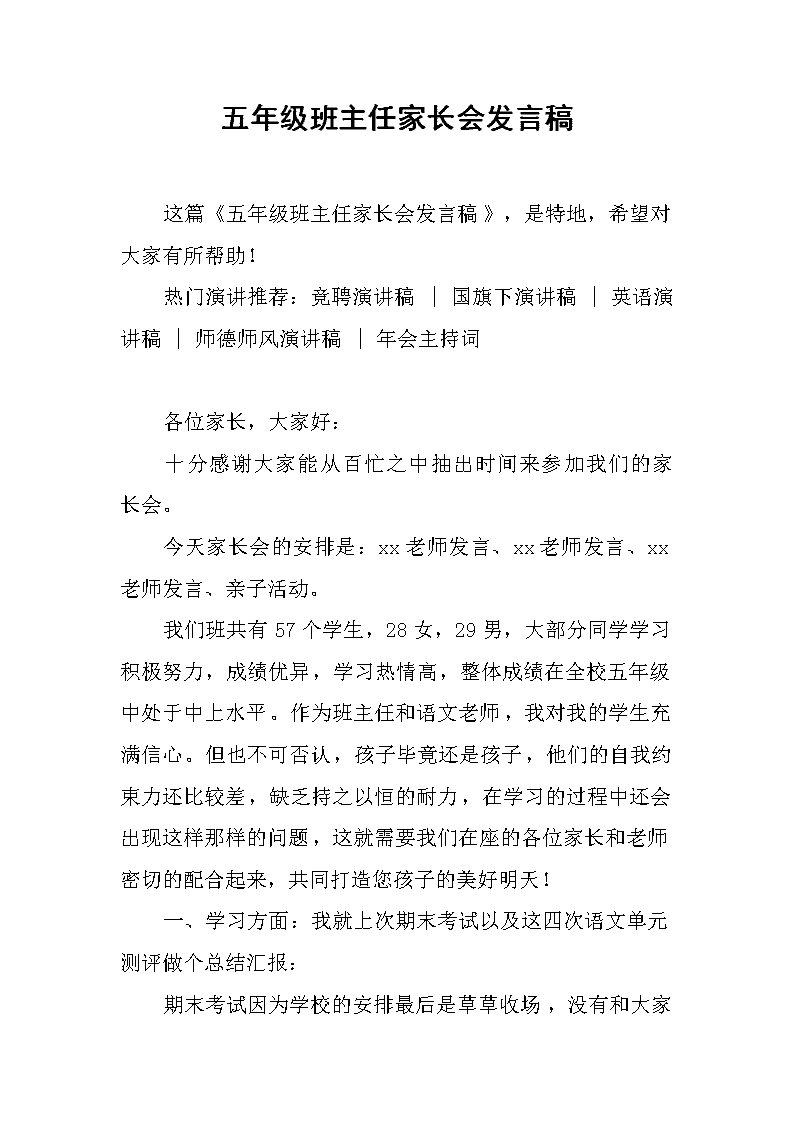 五年级班主任家长会发言稿

这篇《五年级班主任家长会发言稿》，是特地，希望对大家有所帮助！

热门演讲推荐：竞聘演讲稿 | 国旗下演讲稿 | 英语演讲稿 | 师德师风演讲稿 | 年会主持词

各位家长，大家好：

十分感谢大家能从百忙之中抽出时间来参加我们的家长会。

今天家长会的安排是：xx老师发言、xx老师发言、xx老师发言、亲子活动。

我们班共有57个学生，28女，29男，大部分同学学习积极努力，成绩优异，学习热情高，整体成绩在全校五年级中处于中上水平。作为班主任和语文老师，我对我的学生充满信心。但也不可否认，孩子毕竟还是孩子，他们的自我约束力还比较差，缺乏持之以恒的耐力，在学习的过程中还会出现这样那样的问题，这就需要我们在座的各位家长和老师密切的配合起来，共同打造您孩子的美好明天！

一、学习方面：我就上次期末考试以及这四次语文单元测评做个总结汇报：

期末考试因为学校的安排最后是草草收场，没有和大家